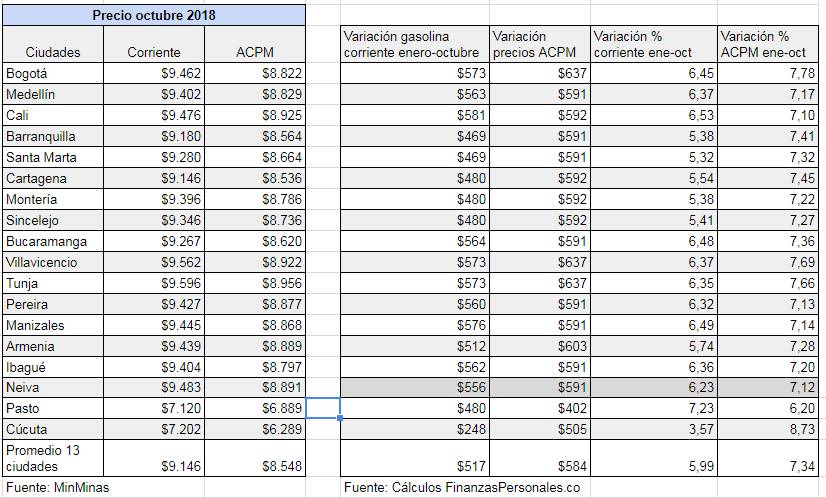 Precio octubre 2018

| Ciudades | Corriente | ACPM |
|---|---|---|
| Bogotá | $9.462 | $8.822 |
| Medellín | $9.402 | $8.829 |
| Cali | $9.476 | $8.925 |
| Barranquilla | $9.180 | $8.564 |
| Santa Marta | $9.280 | $8.664 |
| Cartagena | $9.146 | $8.536 |
| Montería | $9.396 | $8.786 |
| Sincelejo | $9.346 | $8.736 |
| Bucaramanga | $9.267 | $8.620 |
| Villavicencio | $9.562 | $8.922 |
| Tunja | $9.596 | $8.956 |
| Pereira | $9.427 | $8.877 |
| Manizales | $9.445 | $8.868 |
| Armenia | $9.439 | $8.889 |
| Ibagué | $9.404 | $8.797 |
| Neiva | $9.483 | $8.891 |
| Pasto | $7.120 | $6.889 |
| Cúcuta | $7.202 | $6.289 |
| Promedio 13 ciudades | $9.146 | $8.548 |

Fuente: MinMinas

| Variación gasolina corriente enero-octubre | Variación precios ACPM | Variación % corriente ene-oct | Variación % ACPM ene-oct |
|---|---|---|---|
| $573 | $637 | 6,45 | 7,78 |
| $563 | $591 | 6,37 | 7,17 |
| $581 | $592 | 6,53 | 7,10 |
| $469 | $591 | 5,38 | 7,41 |
| $469 | $591 | 5,32 | 7,32 |
| $480 | $592 | 5,54 | 7,45 |
| $480 | $592 | 5,38 | 7,22 |
| $480 | $592 | 5,41 | 7,27 |
| $564 | $591 | 6,48 | 7,36 |
| $573 | $637 | 6,37 | 7,69 |
| $573 | $637 | 6,35 | 7,66 |
| $560 | $591 | 6,32 | 7,13 |
| $576 | $591 | 6,49 | 7,14 |
| $512 | $603 | 5,74 | 7,28 |
| $562 | $591 | 6,36 | 7,20 |
| $556 | $591 | 6,23 | 7,12 |
| $480 | $402 | 7,23 | 6,20 |
| $248 | $505 | 3,57 | 8,73 |
| $517 | $584 | 5,99 | 7,34 |

Fuente: Cálculos FinanzasPersonales.co